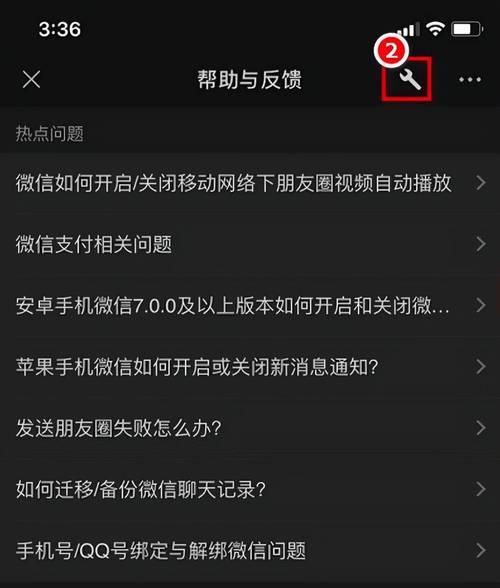 3:36

2

帮助与反馈

热点问题

微信如何开启/关闭移动网络下朋友圈视频自动播放

微信支付相关问题

安卓手机微信7.0.0及以上版本如何开启和关闭微...

苹果手机微信如何开启或关闭新消息通知?

发送朋友圈失败怎么办?

如何迁移/备份微信聊天记录?

手机号/QQ号绑定与解绑微信问题